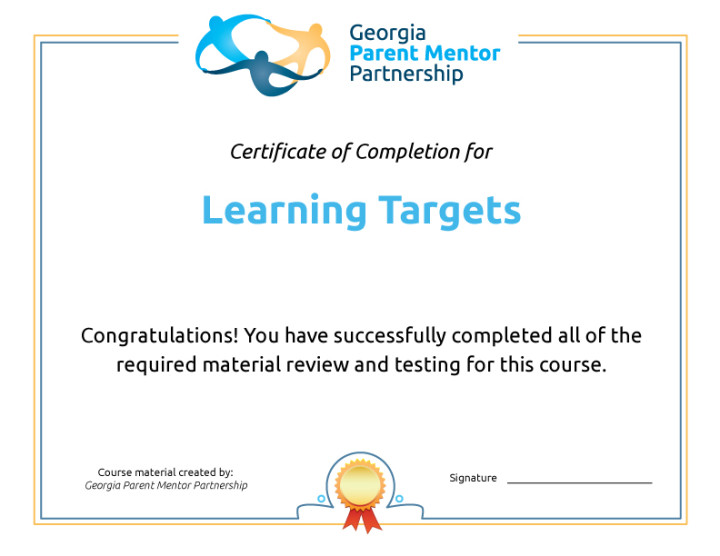 Georgia
Parent Mentor
Partnership

Certificate of Completion for

Learning Targets

Congratulations! You have successfully completed all of the required material review and testing for this course.

Course material created by:
Georgia Parent Mentor Partnership

Signature